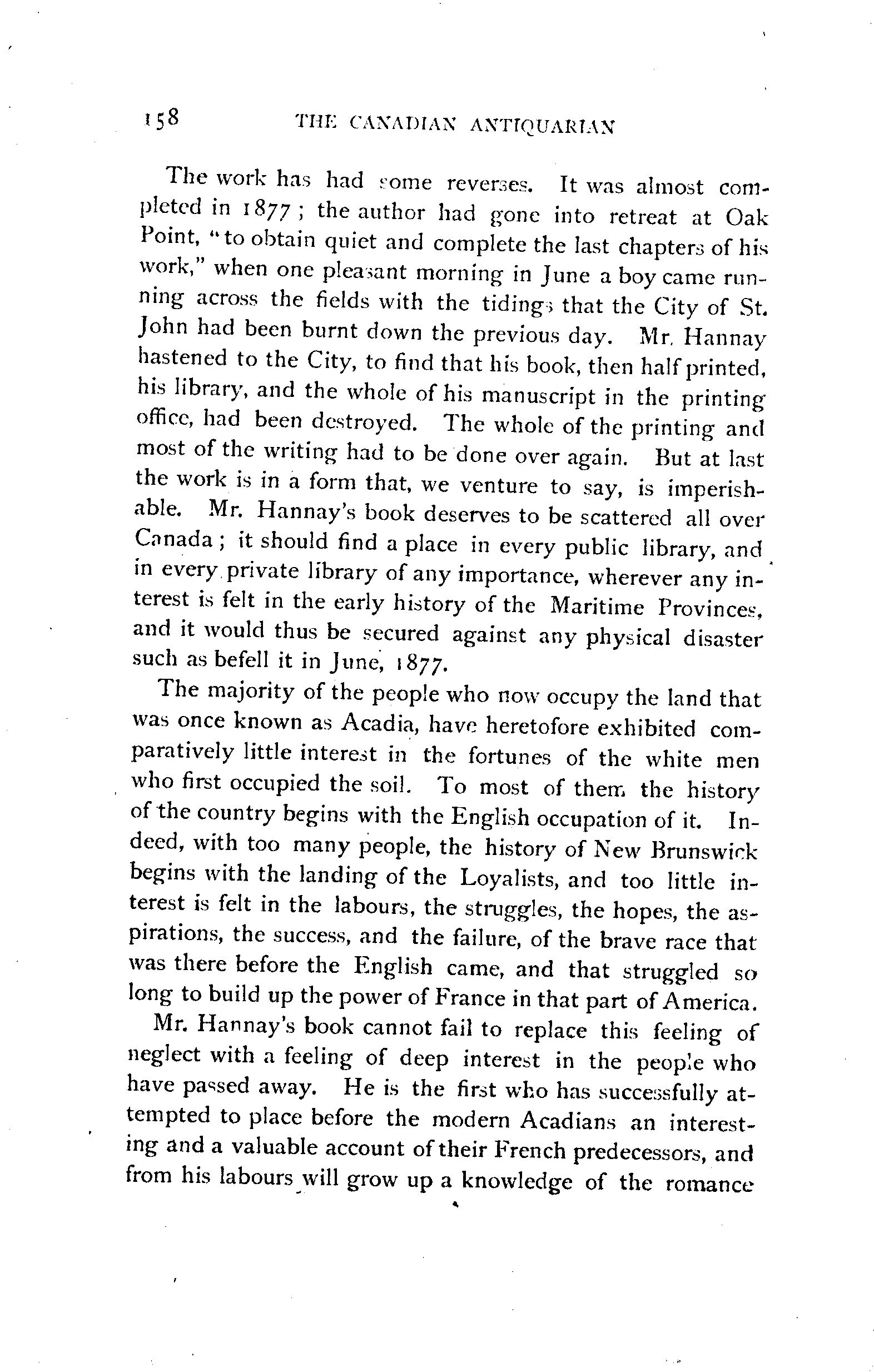 158 THE CANADIAN ANTIQUARIAN

The work has had some reverses. It was almost completed in 1877; the author had gone into retreat at Oak Point, "to obtain quiet and complete the last chapters of his work," when one pleasant morning in June a boy came running across the fields with the tidings that the City of St. John had been burnt down the previous day. Mr. Hannay hastened to the City, to find that his book, then half printed, his library, and the whole of his manuscript in the printing office, had been destroyed. The whole of the printing and most of the writing had to be done over again. But at last the work is in a form that, we venture to say, is imperishable. Mr. Hannay's book deserves to be scattered all over Canada; it should find a place in every public library, and in every private library of any importance, wherever any interest is felt in the early history of the Maritime Provinces, and it would thus be secured against any physical disaster such as befell it in June, 1877.

The majority of the people who now occupy the land that was once known as Acadia, have heretofore exhibited comparatively little interest in the fortunes of the white men who first occupied the soil. To most of them the history of the country begins with the English occupation of it. Indeed, with too many people, the history of New Brunswick begins with the landing of the Loyalists, and too little interest is felt in the labours, the struggles, the hopes, the aspirations, the success, and the failure, of the brave race that was there before the English came, and that struggled so long to build up the power of France in that part of America.

Mr. Hannay's book cannot fail to replace this feeling of neglect with a feeling of deep interest in the people who have passed away. He is the first who has successfully attempted to place before the modern Acadians an interesting and a valuable account of their French predecessors, and from his labours will grow up a knowledge of the romance